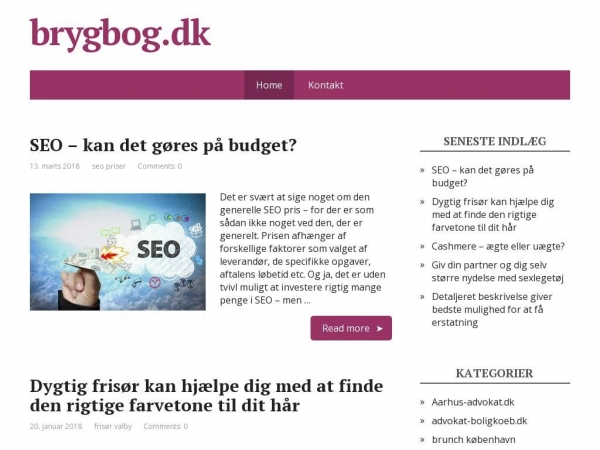 brygbog.dk

Home Kontakt

SEO – kan det gøres på budget?

13. marts 2018 seo priser Comments: 0

SEO

Det er svært at sige noget om den generelle SEO pris – for der er som sådan ikke noget ved den, der er generelt. Prisen afhænger af forskellige faktorer som valget af leverandør, de specifikke opgaver, aftalens løbetid etc. Og ja, det er uden tvivl muligt at investere rigtig mange penge i SEO – men …

Read more ➤

Dygtig frisør kan hjælpe dig med at finde den rigtige farvetone til dit hår

20. januar 2018 frisør valby Comments: 0

SENESTE INDLÆG

» SEO – kan det gøres på budget?

» Dygtig frisør kan hjælpe dig med at finde den rigtige farvetone til dit hår

» Cashmere – ægte eller uægte?

» Giv din partner og dig selv større nydelse med sexlegetøj

» Detaljeret beskrivelse giver bedste mulighed for at få erstatning

KATEGORIER

» Aarhus-advokat.dk

» advokat-boligkoeb.dk

» brunch københavn